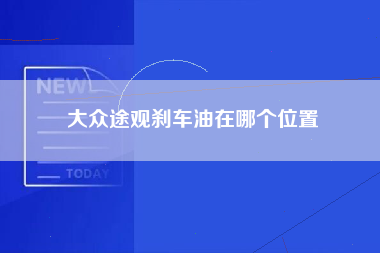 NEW

大众途观刹车油在哪个位置

TODAY